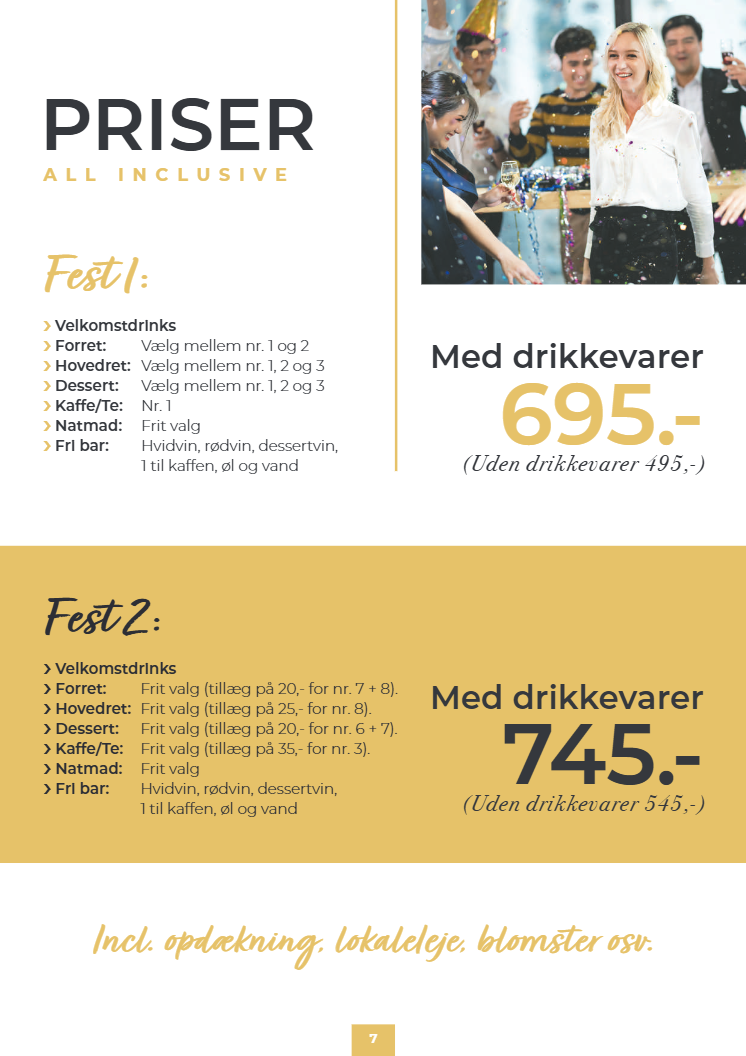 PRISER
ALL INCLUSIVE

Fest 1:

› Velkomstdrinks
› Forret: Vælg mellem nr. 1 og 2
› Hovedret: Vælg mellem nr. 1, 2 og 3
› Dessert: Vælg mellem nr. 1, 2 og 3
› Kaffe/Te: Nr. 1
› Natmad: Frit valg
› Fri bar: Hvidvin, rødvin, dessertvin, 1 til kaffen, øl og vand

Med drikkevarer
695.-
(Uden drikkevarer 495,-)

Fest 2:

› Velkomstdrinks
› Forret: Frit valg (tillæg på 20,- for nr. 7 + 8).
› Hovedret: Frit valg (tillæg på 25,- for nr. 8).
› Dessert: Frit valg (tillæg på 20,- for nr. 6 + 7).
› Kaffe/Te: Frit valg (tillæg på 35,- for nr. 3).
› Natmad: Frit valg
› Fri bar: Hvidvin, rødvin, dessertvin, 1 til kaffen, øl og vand

Med drikkevarer
745.-
(Uden drikkevarer 545,-)

Incl. opdækning, lokaleleje, blomster osv.

7